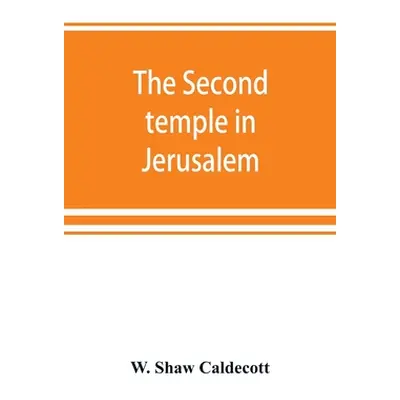 The Second temple in Jerusalem

W. Shaw Caldecott